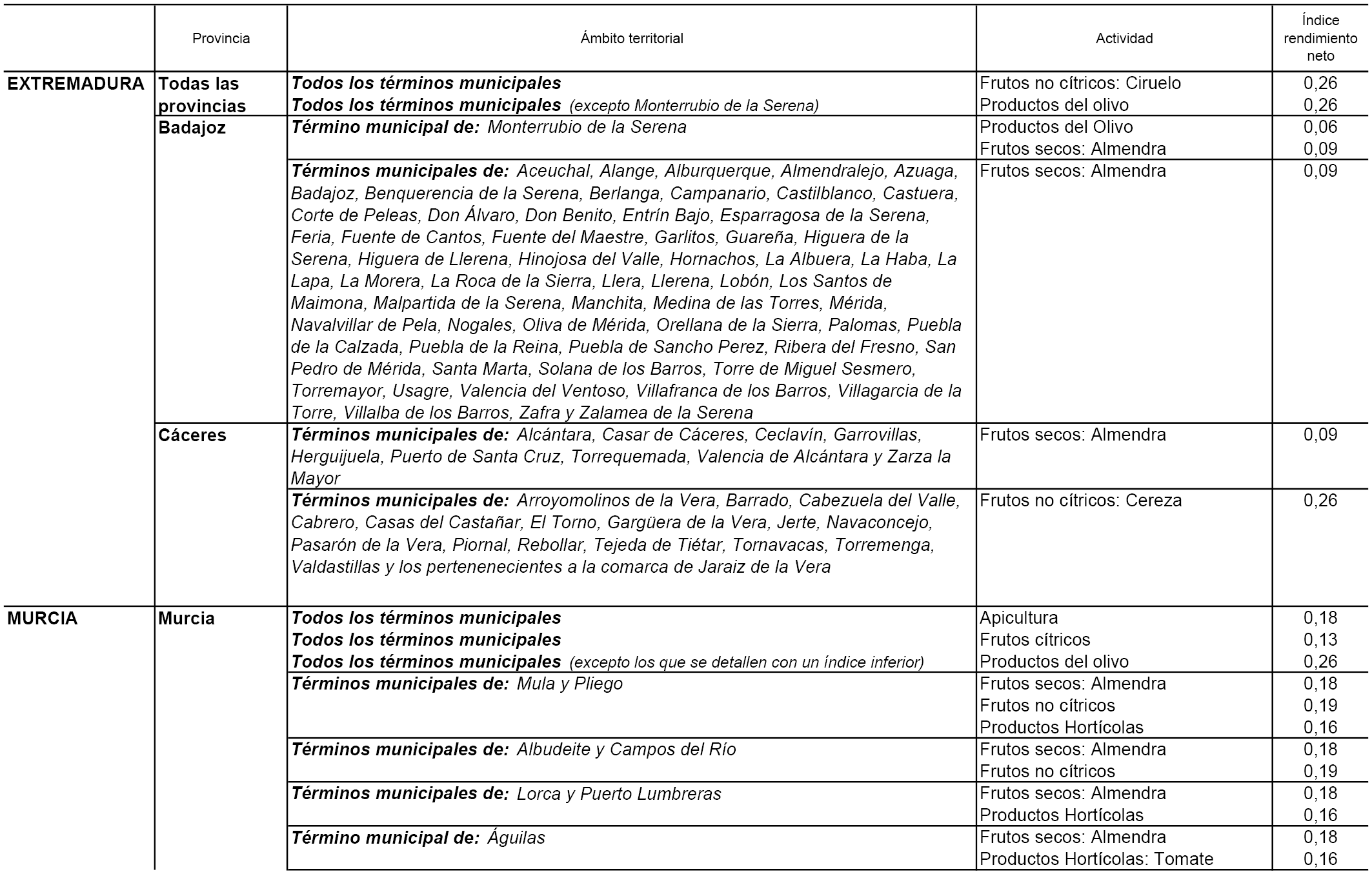 |  | Provincia | Ámbito territorial | Actividad | Índice rendimiento neto |
|---|---|---|---|---|
| EXTREMADURA | Todas las provincias | Todos los términos municipales | Frutos no cítricos: Ciruelo | 0,26 |
|  |  | Todos los términos municipales (excepto Monterrubio de la Serena) | Productos del olivo | 0,26 |
|  | Badajoz | Término municipal de: Monterrubio de la Serena | Productos del Olivo | 0,06 |
|  |  |  | Frutos secos: Almendra | 0,09 |
|  |  | Términos municipales de: Aceuchal, Alange, Alburquerque, Almendralejo, Azuaga, Badajoz, Benquerencia de la Serena, Berlanga, Campanario, Castilblanco, Castuera, Corte de Peleas, Don Álvaro, Don Benito, Entrín Bajo, Esparragosa de la Serena, Feria, Fuente de Cantos, Fuente del Maestre, Garlitos, Guareña, Higuera de la Serena, Higuera de Llerena, Hinojosa del Valle, Hornachos, La Albuera, La Haba, La Lapa, La Morera, La Roca de la Sierra, Llera, Llerena, Lobón, Los Santos de Maimona, Malpartida de la Serena, Manchita, Medina de las Torres, Mérida, Navalvillar de Pela, Nogales, Oliva de Mérida, Orellana de la Sierra, Palomas, Puebla de la Calzada, Puebla de la Reina, Puebla de Sancho Perez, Ribera del Fresno, San Pedro de Mérida, Santa Marta, Solana de los Barros, Torre de Miguel Sesmero, Torremayor, Usagre, Valencia del Ventoso, Villafranca de los Barros, Villagarcia de la Torre, Villalba de los Barros, Zafra y Zalamea de la Serena | Frutos secos: Almendra | 0,09 |
|  | Cáceres | Términos municipales de: Alcántara, Casar de Cáceres, Ceclavín, Garrovillas, Herguijuela, Puerto de Santa Cruz, Torrequemada, Valencia de Alcántara y Zarza la Mayor | Frutos secos: Almendra | 0,09 |
|  |  | Términos municipales de: Arroyomolinos de la Vera, Barrado, Cabezuela del Valle, Cabrero, Casas del Castañar, El Torno, Gargüera de la Vera, Jerte, Navaconcejo, Pasarón de la Vera, Piornal, Rebollar, Tejeda de Tiétar, Tornavacas, Torremenga, Valdastillas y los pertenenecientes a la comarca de Jaraiz de la Vera | Frutos no cítricos: Cereza | 0,26 |
| MURCIA | Murcia | Todos los términos municipales | Apicultura | 0,18 |
|  |  | Todos los términos municipales | Frutos cítricos | 0,13 |
|  |  | Todos los términos municipales (excepto los que se detallen con un índice inferior) | Productos del olivo | 0,26 |
|  |  | Términos municipales de: Mula y Pliego | Frutos secos: Almendra | 0,18 |
|  |  |  | Frutos no cítricos | 0,19 |
|  |  |  | Productos Hortícolas | 0,16 |
|  |  | Términos municipales de: Albudeite y Campos del Río | Frutos secos: Almendra | 0,18 |
|  |  |  | Frutos no cítricos | 0,19 |
|  |  | Términos municipales de: Lorca y Puerto Lumbreras | Frutos secos: Almendra | 0,18 |
|  |  |  | Productos Hortícolas | 0,16 |
|  |  | Término municipal de: Águilas | Frutos secos: Almendra | 0,18 |
|  |  |  | Productos Hortícolas: Tomate | 0,16 |